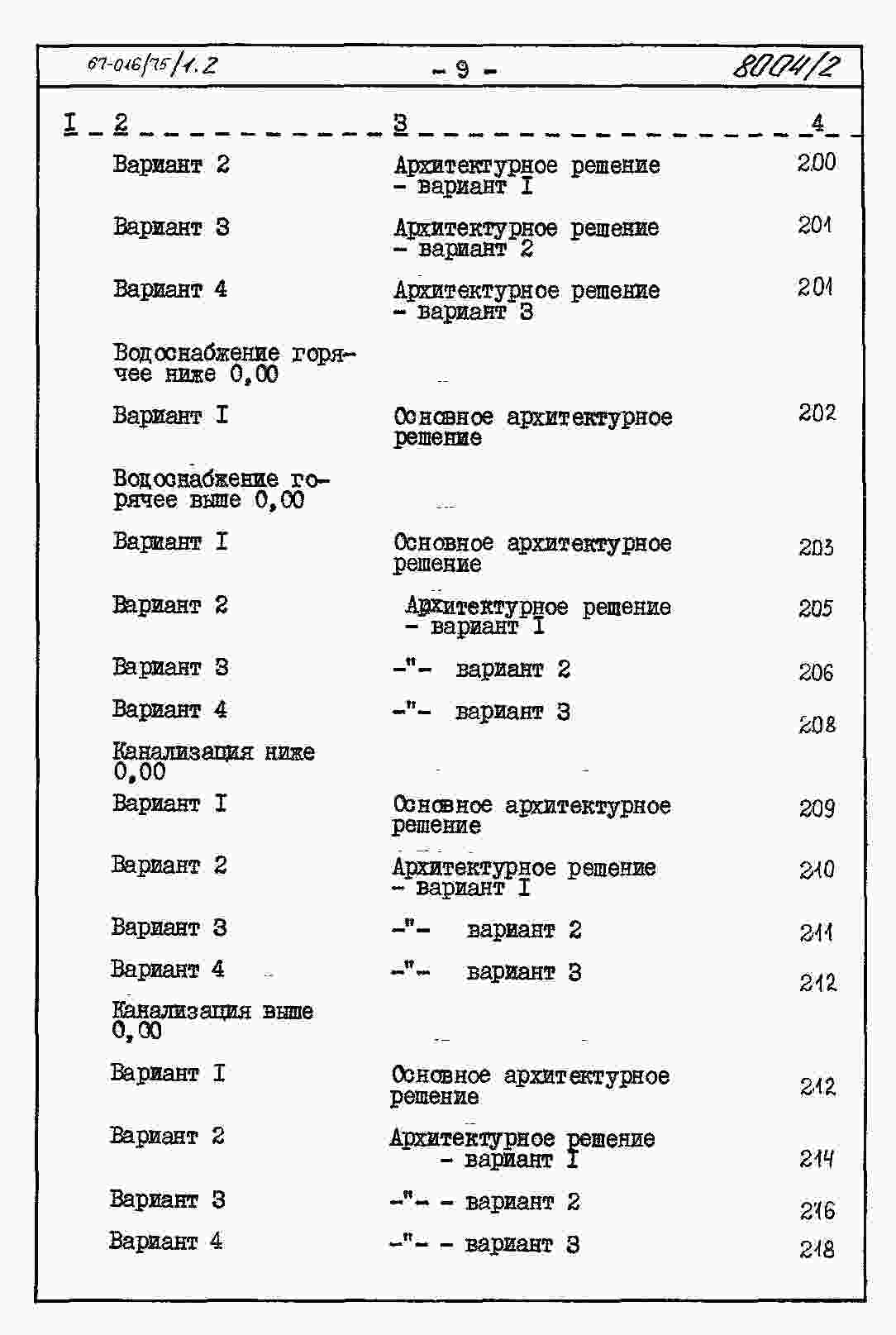 67-016/75/1.2 - 9 - 8004/2

| I | 2 | 3 | 4 |
|---|---|---|---|
| | Вариант 2 | Архитектурное решение - вариант I | 200 |
| | Вариант 3 | Архитектурное решение - вариант 2 | 201 |
| | Вариант 4 | Архитектурное решение - вариант 3 | 201 |
| | Водоснабжение горячее ниже 0,00 | | |
| | Вариант I | Основное архитектурное решение | 202 |
| | Водоснабжение горячее выше 0,00 | | |
| | Вариант I | Основное архитектурное решение | 203 |
| | Вариант 2 | Архитектурное решение - вариант I | 205 |
| | Вариант 3 | -"- вариант 2 | 206 |
| | Вариант 4 | -"- вариант 3 | 208 |
| | Канализация ниже 0,00 | | |
| | Вариант I | Основное архитектурное решение | 209 |
| | Вариант 2 | Архитектурное решение - вариант I | 210 |
| | Вариант 3 | -"- вариант 2 | 211 |
| | Вариант 4 | -"- вариант 3 | 212 |
| | Канализация выше 0,00 | | |
| | Вариант I | Основное архитектурное решение | 212 |
| | Вариант 2 | Архитектурное решение - вариант I | 214 |
| | Вариант 3 | -"- - вариант 2 | 216 |
| | Вариант 4 | -"- - вариант 3 | 218 |